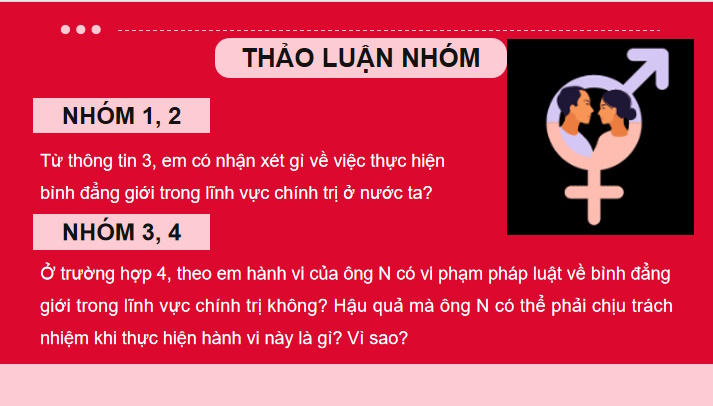 THẢO LUẬN NHÓM

NHÓM 1, 2

Từ thông tin 3, em có nhận xét gì về việc thực hiện bình đẳng giới trong lĩnh vực chính trị ở nước ta?

NHÓM 3, 4

Ở trường hợp 4, theo em hành vi của ông N có vi phạm pháp luật về bình đẳng giới trong lĩnh vực chính trị không? Hậu quả mà ông N có thể phải chịu trách nhiệm khi thực hiện hành vi này là gì? Vì sao?